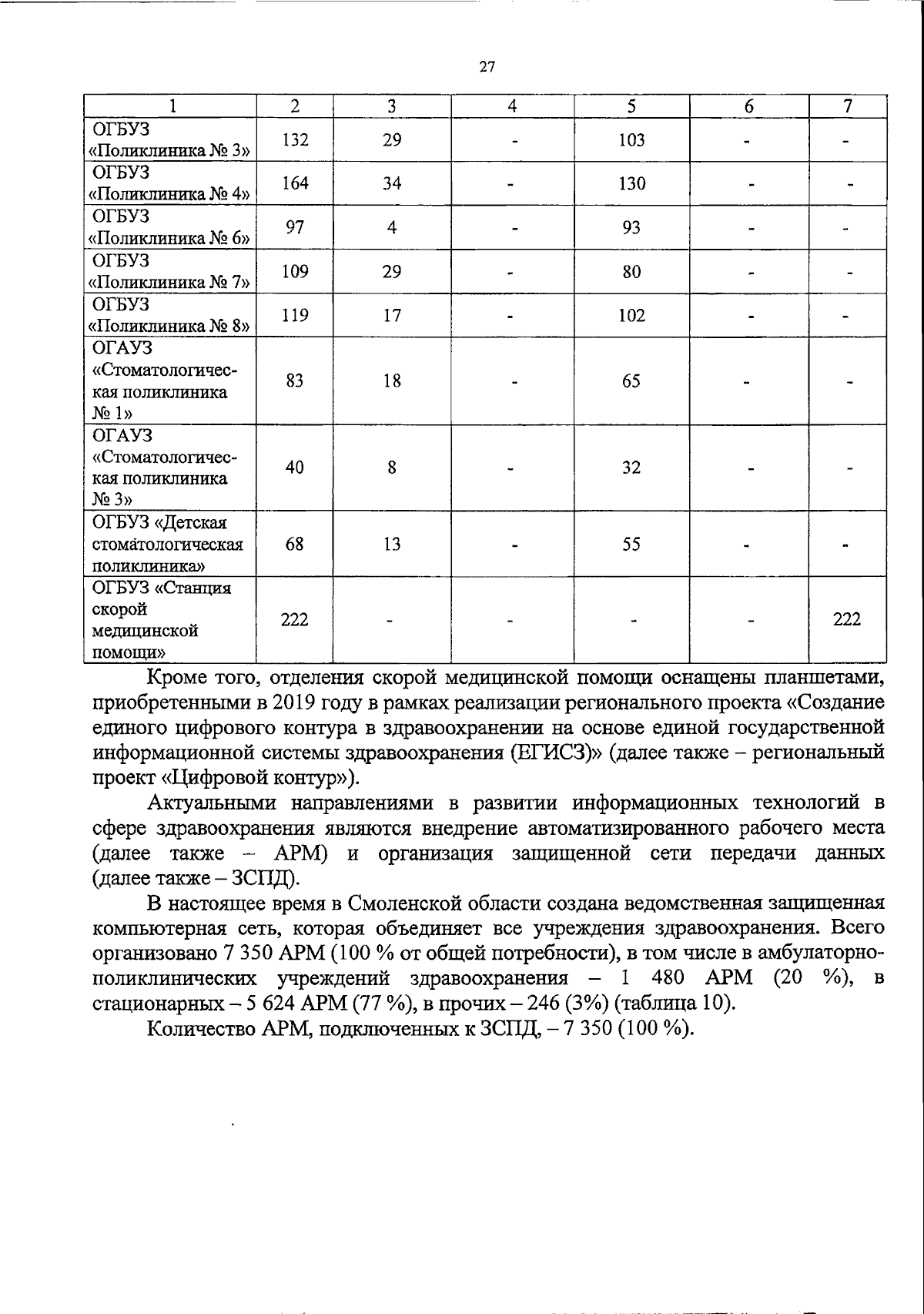 27

| 1 | 2 | 3 | 4 | 5 | 6 | 7 |
|---|---|---|---|---|---|---|
| ОГБУЗ «Поликлиника № 3» | 132 | 29 | - | 103 | - | - |
| ОГБУЗ «Поликлиника № 4» | 164 | 34 | - | 130 | - | - |
| ОГБУЗ «Поликлиника № 6» | 97 | 4 | - | 93 | - | - |
| ОГБУЗ «Поликлиника № 7» | 109 | 29 | - | 80 | - | - |
| ОГБУЗ «Поликлиника № 8» | 119 | 17 | - | 102 | - | - |
| ОГАУЗ «Стоматологическая поликлиника № 1» | 83 | 18 | - | 65 | - | - |
| ОГАУЗ «Стоматологическая поликлиника № 3» | 40 | 8 | - | 32 | - | - |
| ОГБУЗ «Детская стоматологическая поликлиника» | 68 | 13 | - | 55 | - | - |
| ОГБУЗ «Станция скорой медицинской помощи» | 222 | - | - | - | - | 222 |

Кроме того, отделения скорой медицинской помощи оснащены планшетами, приобретенными в 2019 году в рамках реализации регионального проекта «Создание единого цифрового контура в здравоохранении на основе единой государственной информационной системы здравоохранения (ЕГИСЗ)» (далее также – региональный проект «Цифровой контур»).

Актуальными направлениями в развитии информационных технологий в сфере здравоохранения являются внедрение автоматизированного рабочего места (далее также – АРМ) и организация защищенной сети передачи данных (далее также – ЗСПД).

В настоящее время в Смоленской области создана ведомственная защищенная компьютерная сеть, которая объединяет все учреждения здравоохранения. Всего организовано 7 350 АРМ (100 % от общей потребности), в том числе в амбулаторно-поликлинических учреждений здравоохранения – 1 480 АРМ (20 %), в стационарных – 5 624 АРМ (77 %), в прочих – 246 (3%) (таблица 10).

Количество АРМ, подключенных к ЗСПД, – 7 350 (100 %).